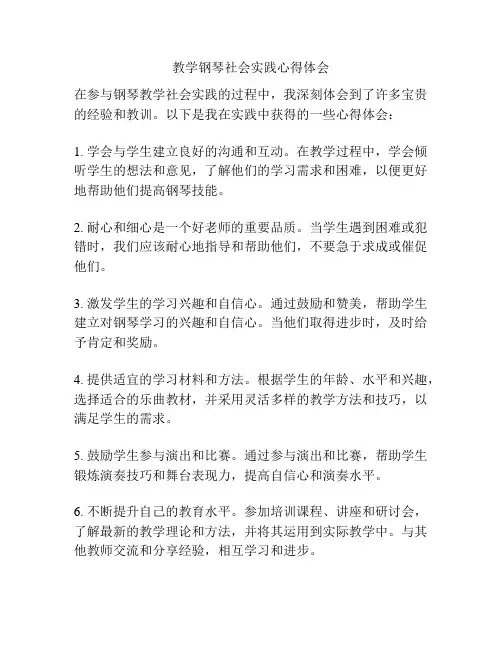 教学钢琴社会实践心得体会

在参与钢琴教学社会实践的过程中，我深刻体会到了许多宝贵的经验和教训。以下是我在实践中获得的一些心得体会：

1. 学会与学生建立良好的沟通和互动。在教学过程中，学会倾听学生的想法和意见，了解他们的学习需求和困难，以便更好地帮助他们提高钢琴技能。

2. 耐心和细心是一个好老师的重要品质。当学生遇到困难或犯错时，我们应该耐心地指导和帮助他们，不要急于求成或催促他们。

3. 激发学生的学习兴趣和自信心。通过鼓励和赞美，帮助学生建立对钢琴学习的兴趣和自信心。当他们取得进步时，及时给予肯定和奖励。

4. 提供适宜的学习材料和方法。根据学生的年龄、水平和兴趣，选择适合的乐曲教材，并采用灵活多样的教学方法和技巧，以满足学生的需求。

5. 鼓励学生参与演出和比赛。通过参与演出和比赛，帮助学生锻炼演奏技巧和舞台表现力，提高自信心和演奏水平。

6. 不断提升自己的教育水平。参加培训课程、讲座和研讨会，了解最新的教学理论和方法，并将其运用到实际教学中。与其他教师交流和分享经验，相互学习和进步。